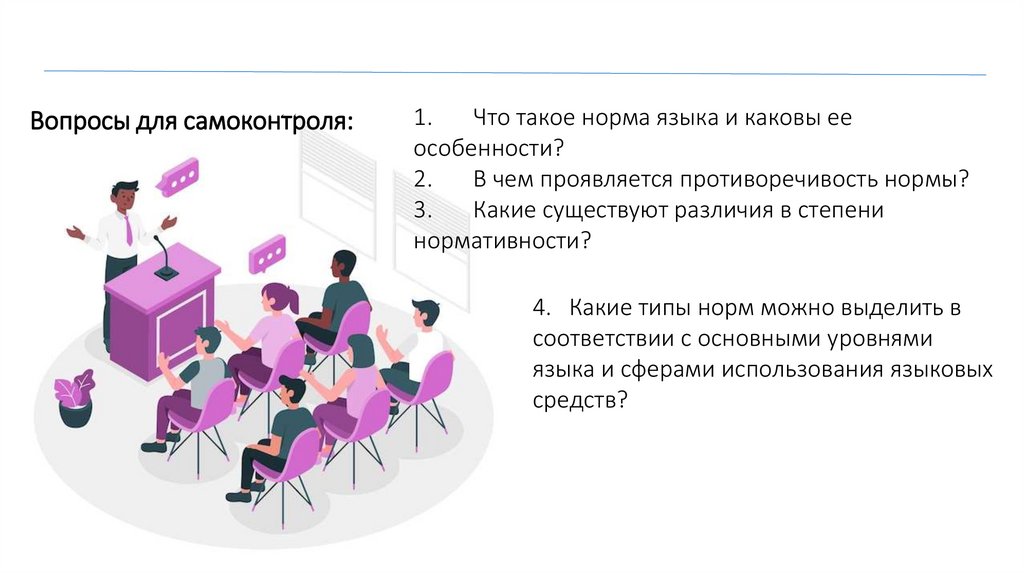 Вопросы для самоконтроля:

1. Что такое норма языка и каковы ее особенности?
2. В чем проявляется противоречивость нормы?
3. Какие существуют различия в степени нормативности?

4. Какие типы норм можно выделить в соответствии с основными уровнями языка и сферами использования языковых средств?